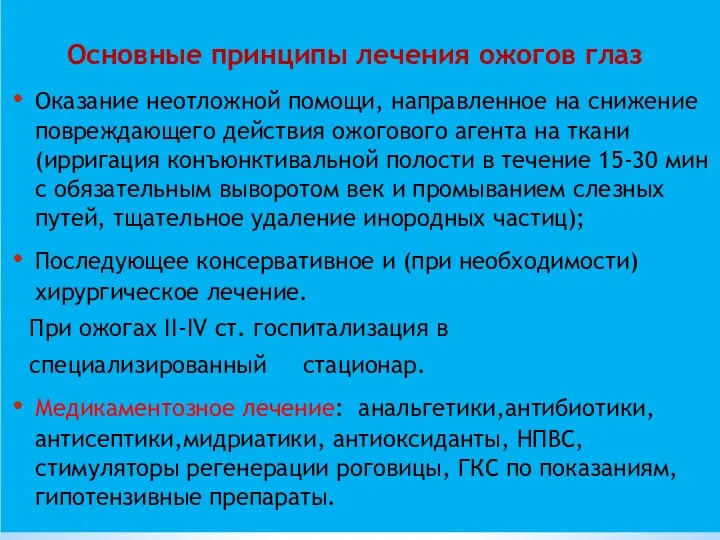 Основные принципы лечения ожогов глаз

• Оказание неотложной помощи, направленное на снижение повреждающего действия ожогового агента на ткани (ирригация конъюнктивальной полости в течение 15-30 мин с обязательным выворотом век и промыванием слезных путей, тщательное удаление инородных частиц);

• Последующее консервативное и (при необходимости) хирургическое лечение.

При ожогах II-IV ст. госпитализация в специализированный стационар.

• Медикаментозное лечение: анальгетики,антибиотики, антисептики,мидриатики, антиоксиданты, НПВС, стимуляторы регенерации роговицы, ГКС по показаниям, гипотензивные препараты.